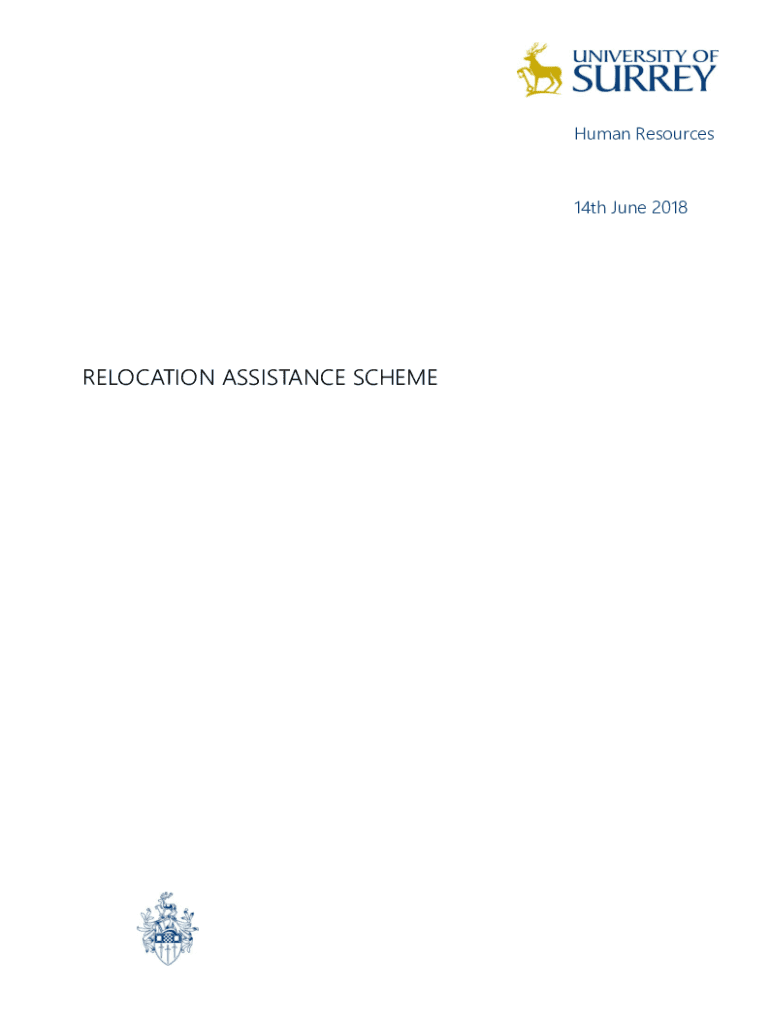 UNIVERSITY OF SURREY

Human Resources

14th June 2018

RELOCATION ASSISTANCE SCHEME